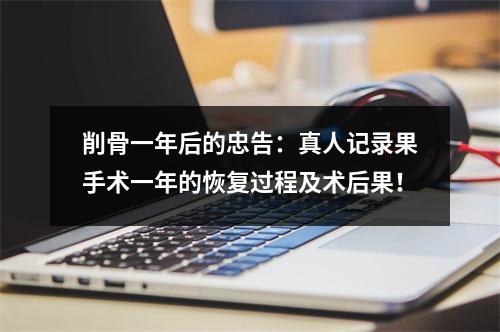 削骨一年后的忠告：真人记录果手术一年的恢复过程及术后果！